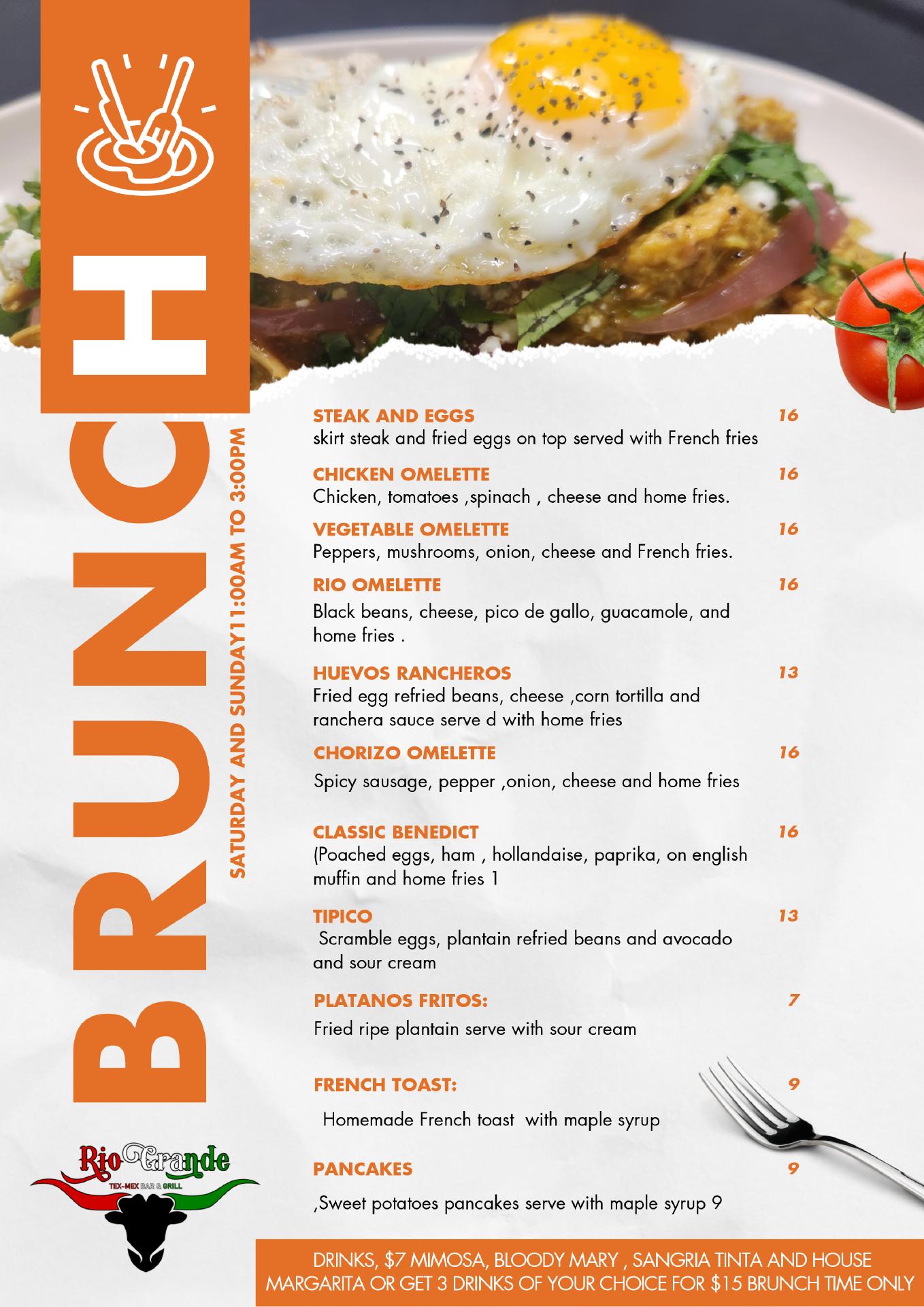 BRUNCH

SATURDAY AND SUNDAY11:00AM TO 3:00PM

STEAK AND EGGS 16
skirt steak and fried eggs on top served with French fries

CHICKEN OMELETTE 16
Chicken, tomatoes ,spinach , cheese and home fries.

VEGETABLE OMELETTE 16
Peppers, mushrooms, onion, cheese and French fries.

RIO OMELETTE 16
Black beans, cheese, pico de gallo, guacamole, and home fries .

HUEVOS RANCHEROS 13
Fried egg refried beans, cheese ,corn tortilla and ranchera sauce serve d with home fries

CHORIZO OMELETTE 16
Spicy sausage, pepper ,onion, cheese and home fries

CLASSIC BENEDICT 16
(Poached eggs, ham , hollandaise, paprika, on english muffin and home fries 1

TIPICO 13
Scramble eggs, plantain refried beans and avocado and sour cream

PLATANOS FRITOS: 7
Fried ripe plantain serve with sour cream

FRENCH TOAST: 9
Homemade French toast with maple syrup

PANCAKES 9
,Sweet potatoes pancakes serve with maple syrup 9

Rio Grande
TEX-MEX BAR & GRILL

DRINKS, $7 MIMOSA, BLOODY MARY , SANGRIA TINTA AND HOUSE MARGARITA OR GET 3 DRINKS OF YOUR CHOICE FOR $15 BRUNCH TIME ONLY